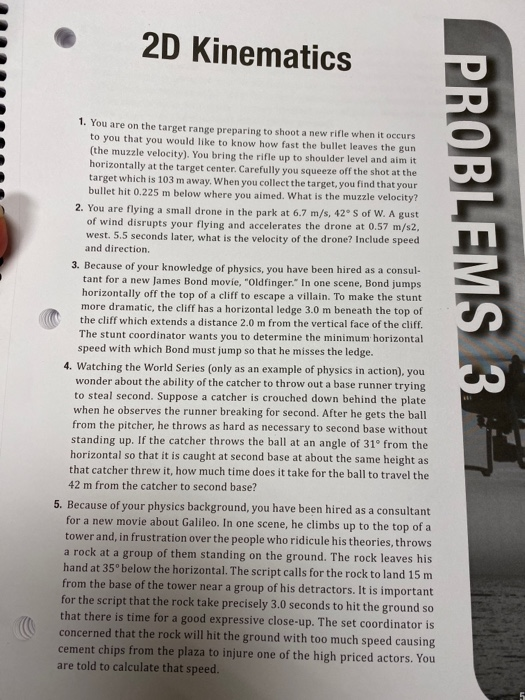 2D Kinematics

PROBLEMS 3

1. You are on the target range preparing to shoot a new rifle when it occurs to you that you would like to know how fast the bullet leaves the gun (the muzzle velocity). You bring the rifle up to shoulder level and aim it horizontally at the target center. Carefully you squeeze off the shot at the target which is 103 m away. When you collect the target, you find that your bullet hit 0.225 m below where you aimed. What is the muzzle velocity?

2. You are flying a small drone in the park at 6.7 m/s, 42° S of W. A gust of wind disrupts your flying and accelerates the drone at 0.57 m/s2, west. 5.5 seconds later, what is the velocity of the drone? Include speed and direction.

3. Because of your knowledge of physics, you have been hired as a consultant for a new James Bond movie, "Oldfinger." In one scene, Bond jumps horizontally off the top of a cliff to escape a villain. To make the stunt more dramatic, the cliff has a horizontal ledge 3.0 m beneath the top of the cliff which extends a distance 2.0 m from the vertical face of the cliff. The stunt coordinator wants you to determine the minimum horizontal speed with which Bond must jump so that he misses the ledge.

4. Watching the World Series (only as an example of physics in action), you wonder about the ability of the catcher to throw out a base runner trying to steal second. Suppose a catcher is crouched down behind the plate when he observes the runner breaking for second. After he gets the ball from the pitcher, he throws as hard as necessary to second base without standing up. If the catcher throws the ball at an angle of 31° from the horizontal so that it is caught at second base at about the same height as that catcher threw it, how much time does it take for the ball to travel the 42 m from the catcher to second base?

5. Because of your physics background, you have been hired as a consultant for a new movie about Galileo. In one scene, he climbs up to the top of a tower and, in frustration over the people who ridicule his theories, throws a rock at a group of them standing on the ground. The rock leaves his hand at 35° below the horizontal. The script calls for the rock to land 15 m from the base of the tower near a group of his detractors. It is important for the script that the rock take precisely 3.0 seconds to hit the ground so that there is time for a good expressive close-up. The set coordinator is concerned that the rock will hit the ground with too much speed causing cement chips from the plaza to injure one of the high priced actors. You are told to calculate that speed.